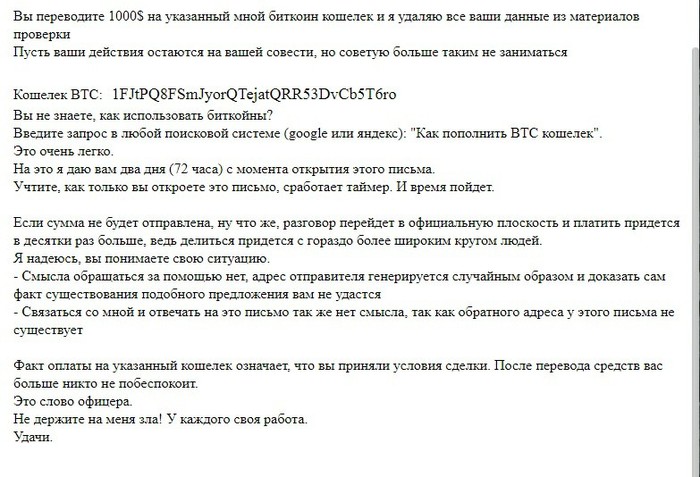 Вы переводите 1000$ на указанный мной биткоин кошелек и я удаляю все ваши данные из материалов проверки
Пусть ваши действия остаются на вашей совести, но советую больше таким не заниматься

Кошелек BTC: 1FJtPQ8FSmJyorQTejatQRR53DvCb5T6ro
Вы не знаете, как использовать биткойны?
Введите запрос в любой поисковой системе (google или яндекс): "Как пополнить BTC кошелек".
Это очень легко.
На это я даю вам два дня (72 часа) с момента открытия этого письма.
Учтите, как только вы откроете это письмо, сработает таймер. И время пойдет.

Если сумма не будет отправлена, ну что же, разговор перейдет в официальную плоскость и платить придется в десятки раз больше, ведь делиться придется с гораздо более широким кругом людей.
Я надеюсь, вы понимаете свою ситуацию.
- Смысла обращаться за помощью нет, адрес отправителя генерируется случайным образом и доказать сам факт существования подобного предложения вам не удастся
- Связаться со мной и отвечать на это письмо так же нет смысла, так как обратного адреса у этого письма не существует

Факт оплаты на указанный кошелек означает, что вы приняли условия сделки. После перевода средств вас больше никто не побеспокоит.
Это слово офицера.
Не держите на меня зла! У каждого своя работа.
Удачи.